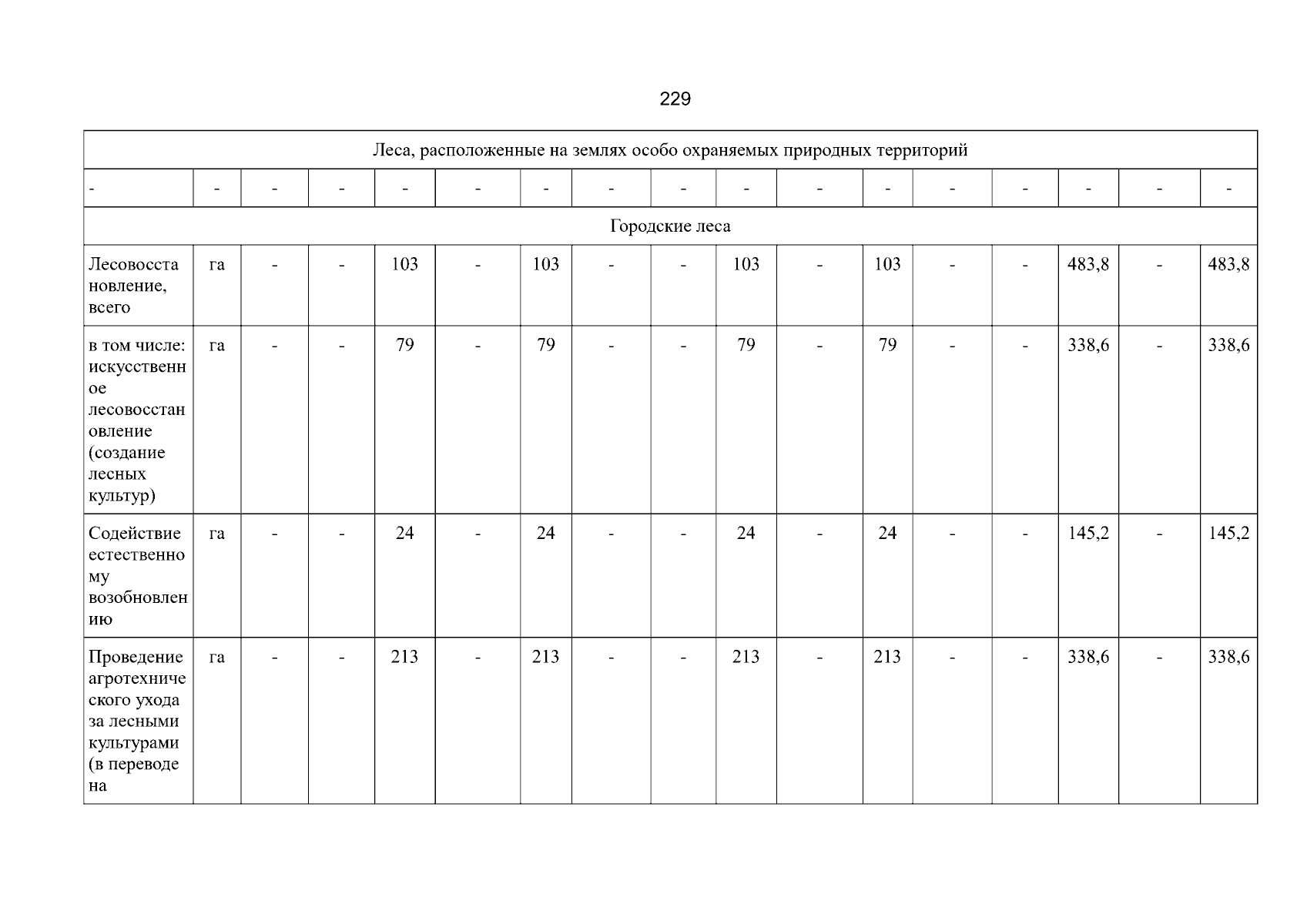 229

| Леса, расположенные на землях особо охраняемых природных территорий | | | | | | | | | | | | | | | | |
|---|---|---|---|---|---|---|---|---|---|---|---|---|---|---|---|---|
| - | - | - | - | - | - | - | - | - | - | - | - | - | - | - | - | - |
| Городские леса | | | | | | | | | | | | | | | | |
| Лесовосстановление, всего | га | - | - | 103 | - | 103 | - | - | 103 | - | 103 | - | - | 483,8 | - | 483,8 |
| в том числе: искусственное лесовосстановление (создание лесных культур) | га | - | - | 79 | - | 79 | - | - | 79 | - | 79 | - | - | 338,6 | - | 338,6 |
| Содействие естественному возобновлению | га | - | - | 24 | - | 24 | - | - | 24 | - | 24 | - | - | 145,2 | - | 145,2 |
| Проведение агротехнического ухода за лесными культурами (в переводе на | га | - | - | 213 | - | 213 | - | - | 213 | - | 213 | - | - | 338,6 | - | 338,6 |